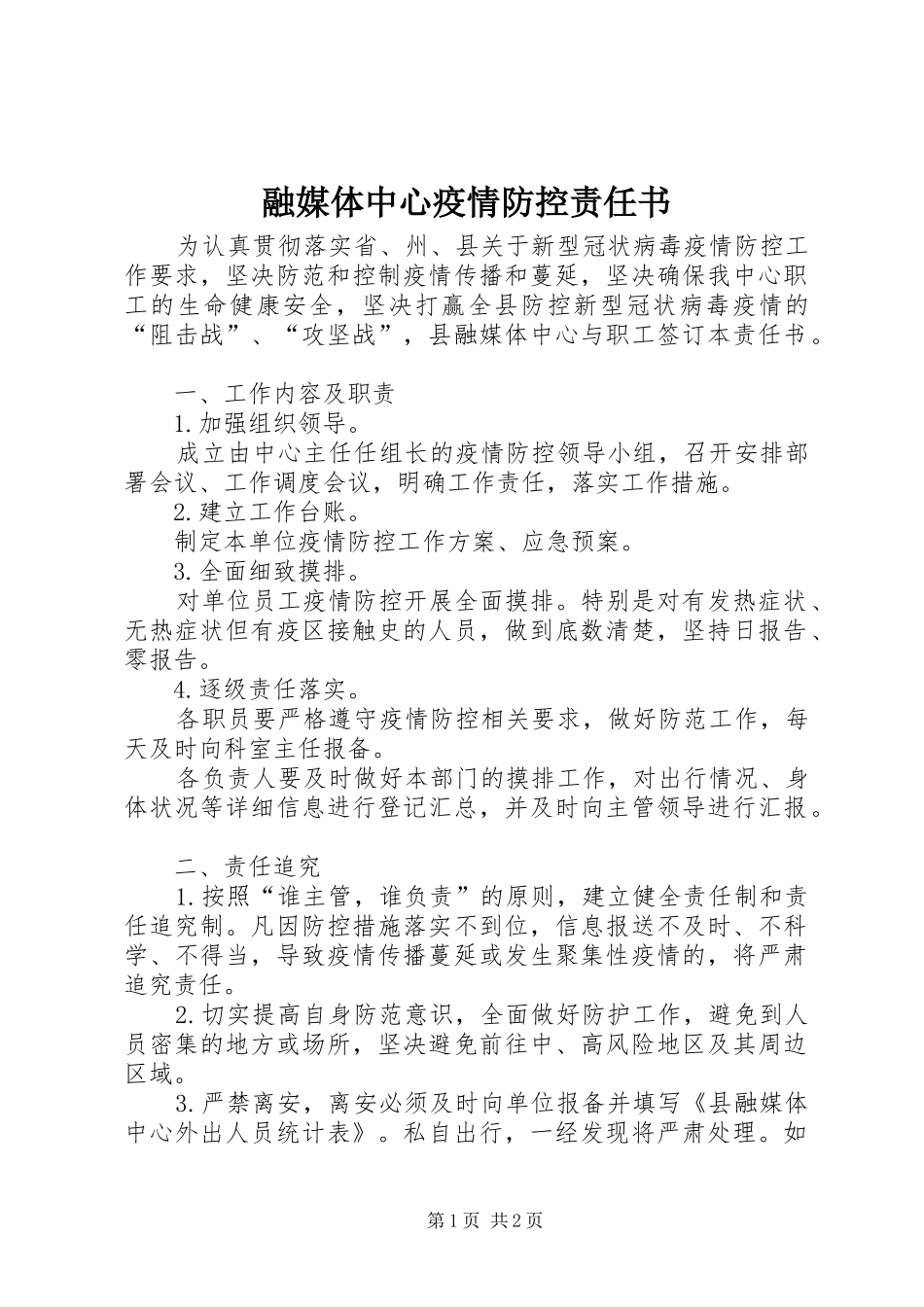 融媒体中心疫情防控责任书

为认真贯彻落实省、州、县关于新型冠状病毒疫情防控工作要求，坚决防范和控制疫情传播和蔓延，坚决确保我中心职工的生命健康安全，坚决打赢全县防控新型冠状病毒疫情的“阻击战”、“攻坚战”，县融媒体中心与职工签订本责任书。

一、工作内容及职责

1.加强组织领导。

成立由中心主任任组长的疫情防控领导小组，召开安排部署会议、工作调度会议，明确工作责任，落实工作措施。

2.建立工作台账。

制定本单位疫情防控工作方案、应急预案。

3.全面细致摸排。

对单位员工疫情防控开展全面摸排。特别是对有发热症状、无热症状但有疫区接触史的人员，做到底数清楚，坚持日报告、零报告。

4.逐级责任落实。

各职员要严格遵守疫情防控相关要求，做好防范工作，每天及时向科室主任报备。

各负责人要及时做好本部门的摸排工作，对出行情况、身体状况等详细信息进行登记汇总，并及时向主管领导进行汇报。

二、责任追究

1.按照“谁主管，谁负责”的原则，建立健全责任制和责任追究制。凡因防控措施落实不到位，信息报送不及时、不科学、不得当，导致疫情传播蔓延或发生聚集性疫情的，将严肃追究责任。

2.切实提高自身防范意识，全面做好防护工作，避免到人员密集的地方或场所，坚决避免前往中、高风险地区及其周边区域。

3.严禁离安，离安必须及时向单位报备并填写《县融媒体中心外出人员统计表》。私自出行，一经发现将严肃处理。如

第1页 共2页